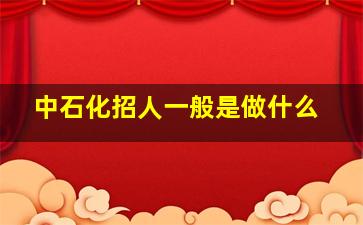 中石化招人一般是做什么